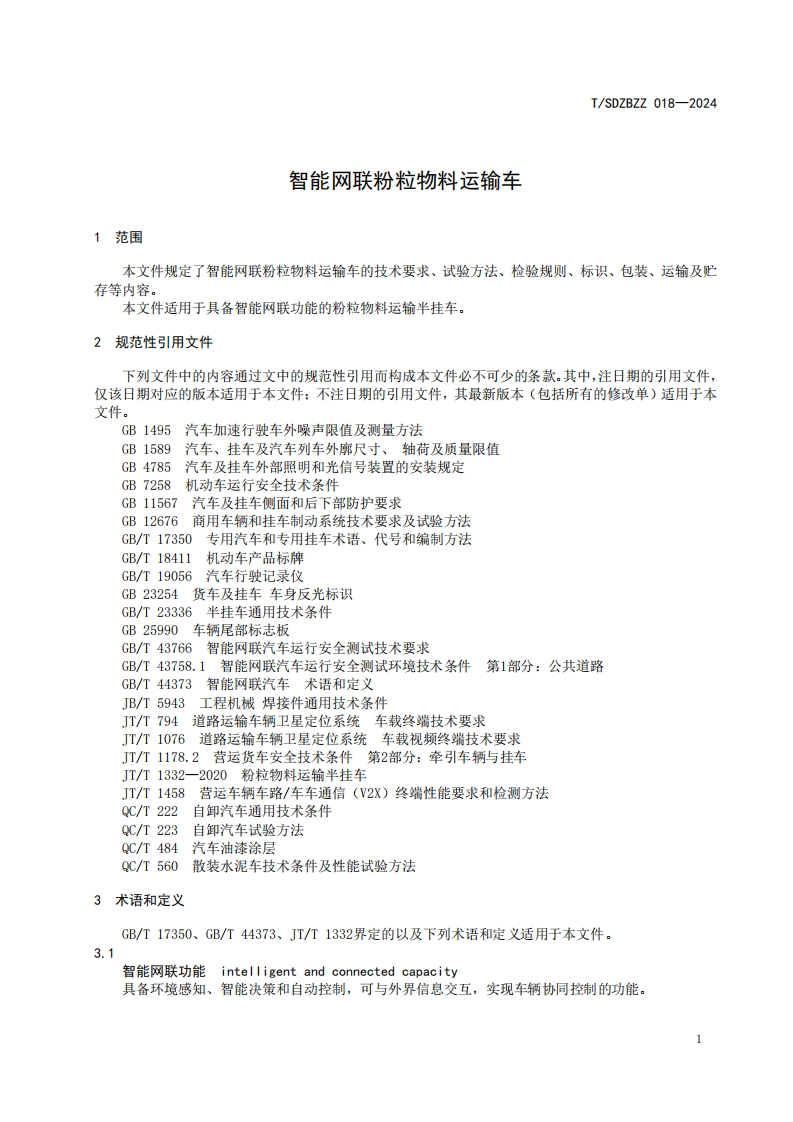 T/SDZBZZ 018—2024

智能网联粉粒物料运输车

1 范围

本文件规定了智能网联粉粒物料运输车的技术要求、试验方法、检验规则、标识、包装、运输及贮存等内容。

本文件适用于具备智能网联功能的粉粒物料运输半挂车。

2 规范性引用文件

下列文件中的内容通过文中的规范性引用而构成本文件必不可少的条款。其中，注日期的引用文件，仅该日期对应的版本适用于本文件；不注日期的引用文件，其最新版本（包括所有的修改单）适用于本文件。

GB 1495 汽车加速行驶车外噪声限值及测量方法
GB 1589 汽车、挂车及汽车列车外廓尺寸、 轴荷及质量限值
GB 4785 汽车及挂车外部照明和光信号装置的安装规定
GB 7258 机动车运行安全技术条件
GB 11567 汽车及挂车侧面和后下部防护要求
GB 12676 商用车辆和挂车制动系统技术要求及试验方法
GB/T 17350 专用汽车和专用挂车术语、代号和编制方法
GB/T 18411 机动车产品标牌
GB/T 19056 汽车行驶记录仪
GB 23254 货车及挂车 车身反光标识
GB/T 23336 半挂车通用技术条件
GB 25990 车辆尾部标志板
GB/T 43766 智能网联汽车运行安全测试技术要求
GB/T 43758.1 智能网联汽车运行安全测试环境技术条件 第1部分：公共道路
GB/T 44373 智能网联汽车 术语和定义
JB/T 5943 工程机械 焊接件通用技术条件
JT/T 794 道路运输车辆卫星定位系统 车载终端技术要求
JT/T 1076 道路运输车辆卫星定位系统 车载视频终端技术要求
JT/T 1178.2 营运货车安全技术条件 第2部分：牵引车辆与挂车
JT/T 1332—2020 粉粒物料运输半挂车
JT/T 1458 营运车辆车路/车车通信（V2X）终端性能要求和检测方法
QC/T 222 自卸汽车通用技术条件
QC/T 223 自卸汽车试验方法
QC/T 484 汽车油漆涂层
QC/T 560 散装水泥车技术条件及性能试验方法

3 术语和定义

GB/T 17350、GB/T 44373、JT/T 1332界定的以及下列术语和定义适用于本文件。

3.1
智能网联功能 intelligent and connected capacity
具备环境感知、智能决策和自动控制，可与外界信息交互，实现车辆协同控制的功能。

1